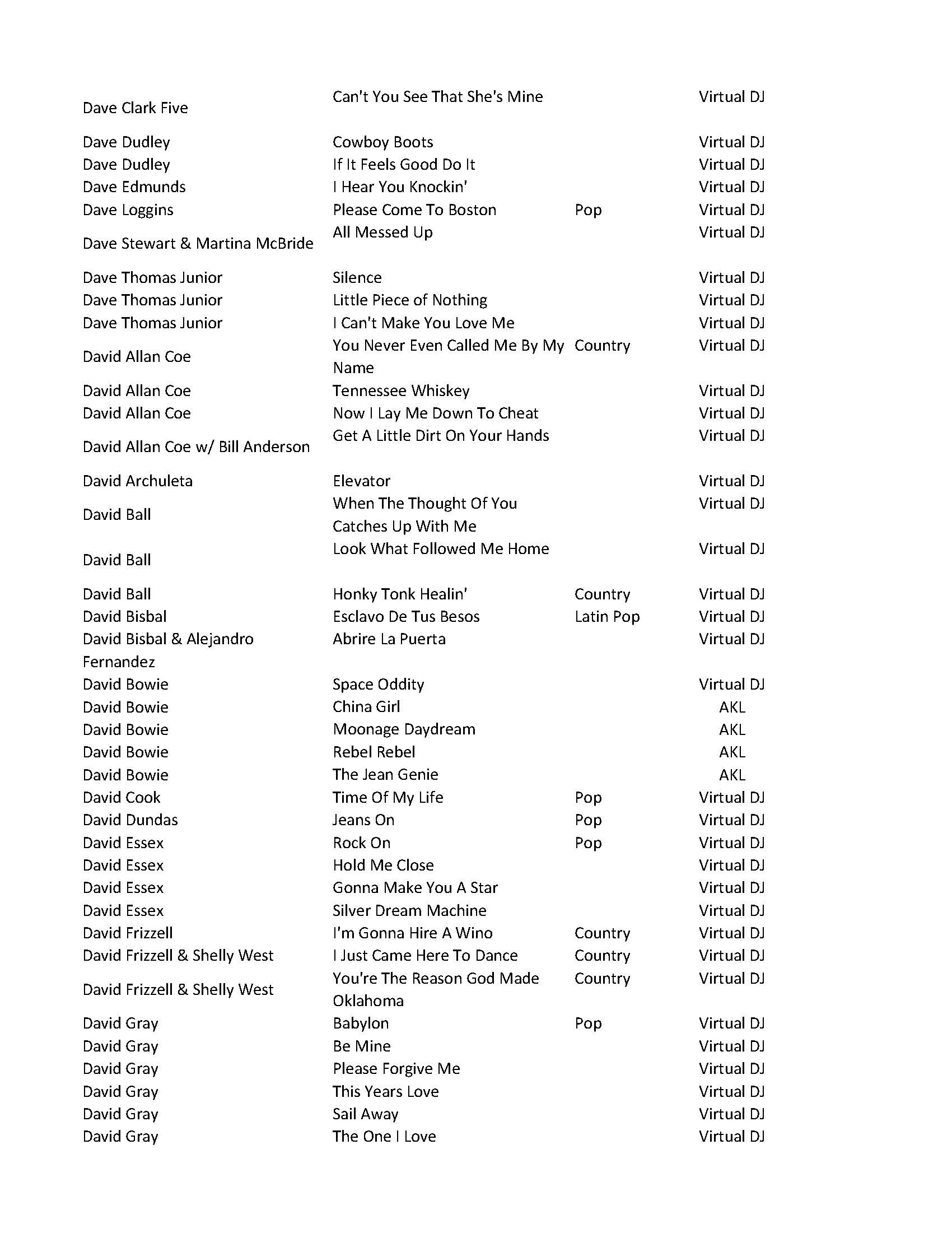 | | | | |
|---|---|---|---|
| Dave Clark Five | Can't You See That She's Mine | | Virtual DJ |
| Dave Dudley | Cowboy Boots | | Virtual DJ |
| Dave Dudley | If It Feels Good Do It | | Virtual DJ |
| Dave Edmunds | I Hear You Knockin' | | Virtual DJ |
| Dave Loggins | Please Come To Boston | Pop | Virtual DJ |
| Dave Stewart & Martina McBride | All Messed Up | | Virtual DJ |
| Dave Thomas Junior | Silence | | Virtual DJ |
| Dave Thomas Junior | Little Piece of Nothing | | Virtual DJ |
| Dave Thomas Junior | I Can't Make You Love Me | | Virtual DJ |
| David Allan Coe | You Never Even Called Me By My Name | Country | Virtual DJ |
| David Allan Coe | Tennessee Whiskey | | Virtual DJ |
| David Allan Coe | Now I Lay Me Down To Cheat | | Virtual DJ |
| David Allan Coe w/ Bill Anderson | Get A Little Dirt On Your Hands | | Virtual DJ |
| David Archuleta | Elevator | | Virtual DJ |
| David Ball | When The Thought Of You Catches Up With Me | | Virtual DJ |
| David Ball | Look What Followed Me Home | | Virtual DJ |
| David Ball | Honky Tonk Healin' | Country | Virtual DJ |
| David Bisbal | Esclavo De Tus Besos | Latin Pop | Virtual DJ |
| David Bisbal & Alejandro Fernandez | Abrire La Puerta | | Virtual DJ |
| David Bowie | Space Oddity | | Virtual DJ |
| David Bowie | China Girl | | AKL |
| David Bowie | Moonage Daydream | | AKL |
| David Bowie | Rebel Rebel | | AKL |
| David Bowie | The Jean Genie | | AKL |
| David Cook | Time Of My Life | Pop | Virtual DJ |
| David Dundas | Jeans On | Pop | Virtual DJ |
| David Essex | Rock On | Pop | Virtual DJ |
| David Essex | Hold Me Close | | Virtual DJ |
| David Essex | Gonna Make You A Star | | Virtual DJ |
| David Essex | Silver Dream Machine | | Virtual DJ |
| David Frizzell | I'm Gonna Hire A Wino | Country | Virtual DJ |
| David Frizzell & Shelly West | I Just Came Here To Dance | Country | Virtual DJ |
| David Frizzell & Shelly West | You're The Reason God Made Oklahoma | Country | Virtual DJ |
| David Gray | Babylon | Pop | Virtual DJ |
| David Gray | Be Mine | | Virtual DJ |
| David Gray | Please Forgive Me | | Virtual DJ |
| David Gray | This Years Love | | Virtual DJ |
| David Gray | Sail Away | | Virtual DJ |
| David Gray | The One I Love | | Virtual DJ |